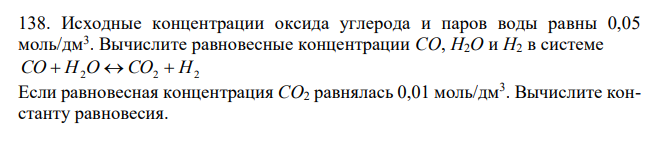 138. Исходные концентрации оксида углерода и паров воды равны 0,05 моль/дм$^3$. Вычислите равновесные концентрации $CO$, $H_2O$ и $H_2$ в системе
$CO + H_2O \leftrightarrow CO_2 + H_2$
Если равновесная концентрация $CO_2$ равнялась 0,01 моль/дм$^3$. Вычислите константу равновесия.